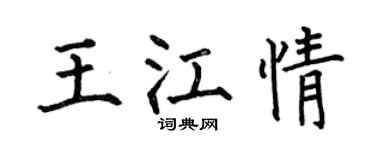 王江情
词典网